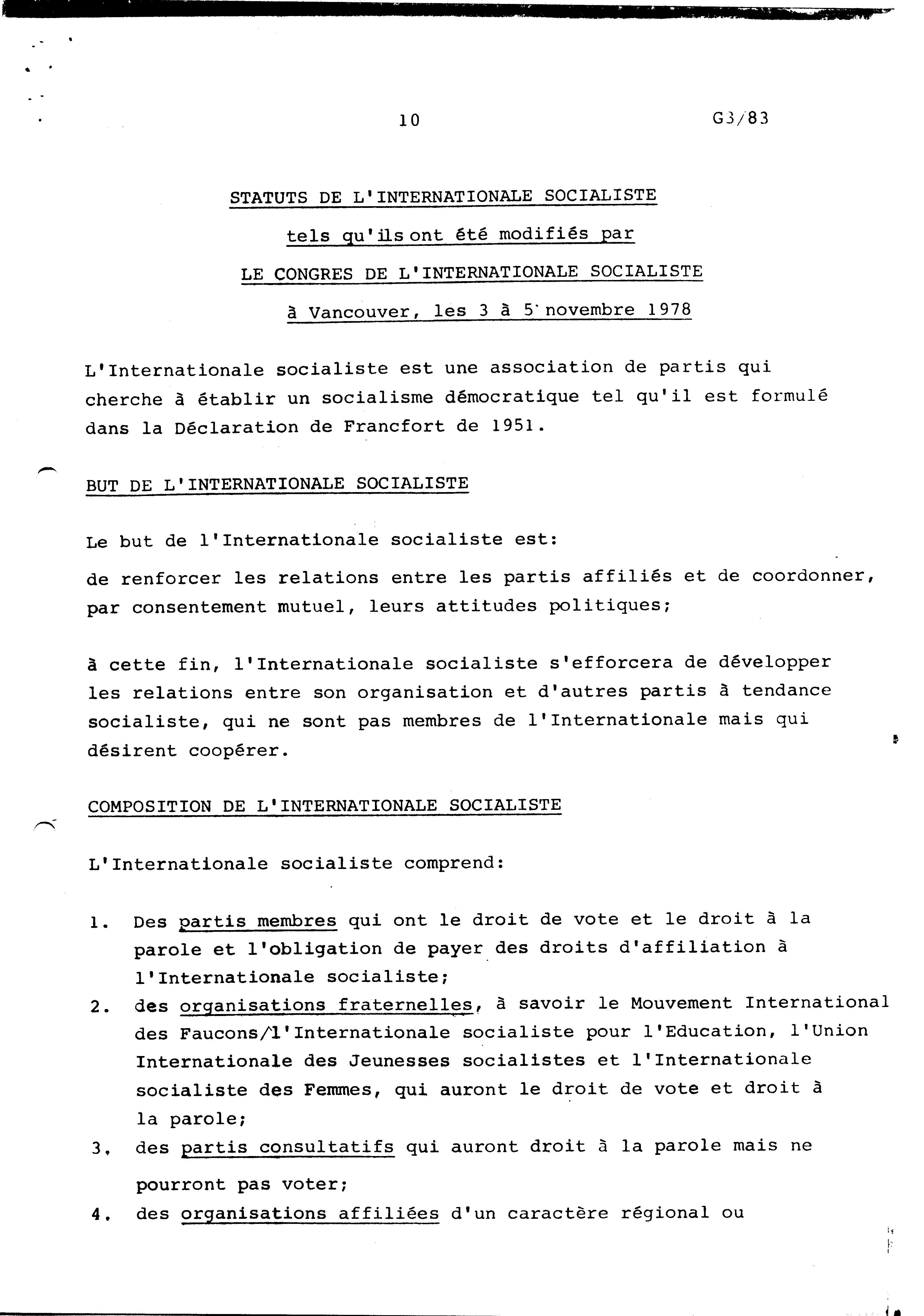 10

G3/83

STATUTS DE L'INTERNATIONALE SOCIALISTE

tels qu'ils ont été modifiés par

LE CONGRES DE L'INTERNATIONALE SOCIALISTE

à Vancouver, les 3 à 5 novembre 1978

L'Internationale socialiste est une association de partis qui cherche à établir un socialisme démocratique tel qu'il est formulé dans la Déclaration de Francfort de 1951.

BUT DE L'INTERNATIONALE SOCIALISTE

Le but de l'Internationale socialiste est:

de renforcer les relations entre les partis affiliés et de coordonner, par consentement mutuel, leurs attitudes politiques;

à cette fin, l'Internationale socialiste s'efforcera de développer les relations entre son organisation et d'autres partis à tendance socialiste, qui ne sont pas membres de l'Internationale mais qui désirent coopérer.

COMPOSITION DE L'INTERNATIONALE SOCIALISTE

L'Internationale socialiste comprend:

1. Des partis membres qui ont le droit de vote et le droit à la parole et l'obligation de payer des droits d'affiliation à l'Internationale socialiste;
2. des organisations fraternelles, à savoir le Mouvement International des Faucons/l'Internationale socialiste pour l'Education, l'Union Internationale des Jeunesses socialistes et l'Internationale socialiste des Femmes, qui auront le droit de vote et droit à la parole;
3. des partis consultatifs qui auront droit à la parole mais ne pourront pas voter;
4. des organisations affiliées d'un caractère régional ou